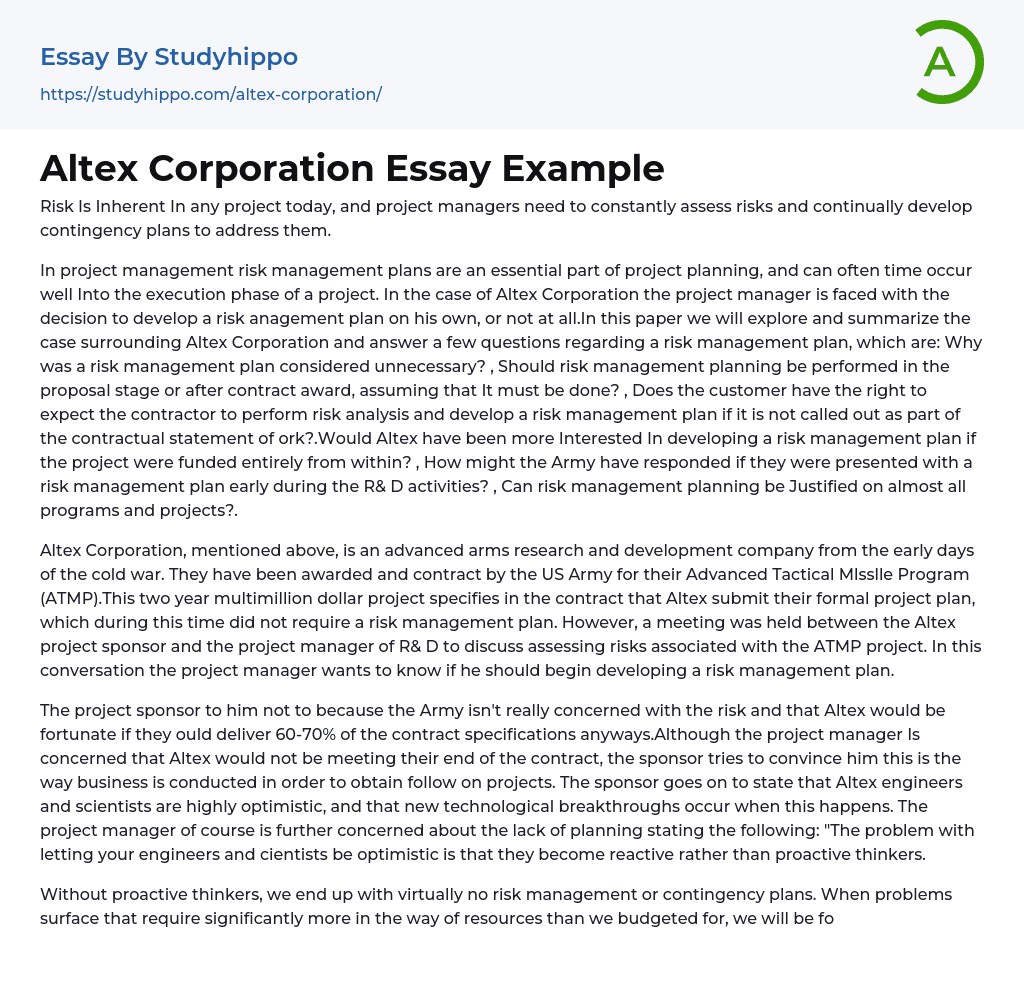 Essay By Studyhippo

https://studyhippo.com/altex-corporation/

A

Altex Corporation Essay Example

Risk Is Inherent In any project today, and project managers need to constantly assess risks and continually develop contingency plans to address them.

In project management risk management plans are an essential part of project planning, and can often time occur well Into the execution phase of a project. In the case of Altex Corporation the project manager is faced with the decision to develop a risk anagement plan on his own, or not at all.In this paper we will explore and summarize the case surrounding Altex Corporation and answer a few questions regarding a risk management plan, which are: Why was a risk management plan considered unnecessary? , Should risk management planning be performed in the proposal stage or after contract award, assuming that It must be done? , Does the customer have the right to expect the contractor to perform risk analysis and develop a risk management plan if it is not called out as part of the contractual statement of ork?.Would Altex have been more Interested In developing a risk management plan if the project were funded entirely from within? , How might the Army have responded if they were presented with a risk management plan early during the R& D activities? , Can risk management planning be Justified on almost all programs and projects?.

Altex Corporation, mentioned above, is an advanced arms research and development company from the early days of the cold war. They have been awarded and contract by the US Army for their Advanced Tactical MIssIle Program (ATMP).This two year multimillion dollar project specifies in the contract that Altex submit their formal project plan, which during this time did not require a risk management plan. However, a meeting was held between the Altex project sponsor and the project manager of R& D to discuss assessing risks associated with the ATMP project. In this conversation the project manager wants to know if he should begin developing a risk management plan.

The project sponsor to him not to because the Army isn't really concerned with the risk and that Altex would be fortunate if they ould deliver 60-70% of the contract specifications anyways.Although the project manager Is concerned that Altex would not be meeting their end of the contract, the sponsor tries to convince him this is the way business is conducted in order to obtain follow on projects. The sponsor goes on to state that Altex engineers and scientists are highly optimistic, and that new technological breakthroughs occur when this happens. The project manager of course is further concerned about the lack of planning stating the following: "The problem with letting your engineers and cientists be optimistic is that they become reactive rather than proactive thinkers.

Without proactive thinkers, we end up with virtually no risk management or contingency plans. When problems surface that require significantly more in the way of resources than we budgeted for, we will be fo